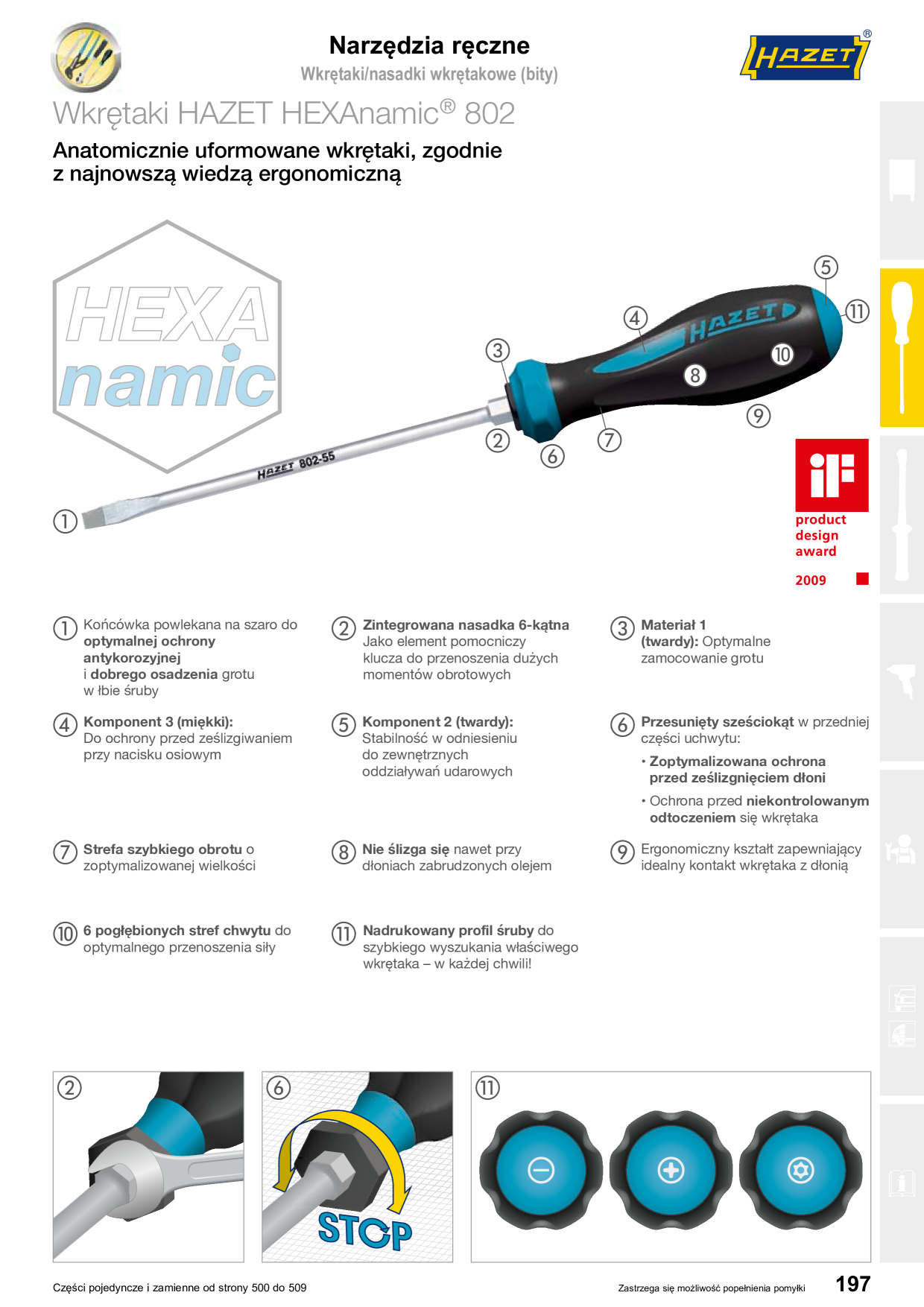 Narzędzia ręczne

Wkrętaki/nasadki wkrętakowe (bity)

HAZET®

Wkrętaki HAZET HEXAnamic® 802

Anatomicznie uformowane wkrętaki, zgodnie z najnowszą wiedzą ergonomiczną

HEXA namic

HAZET 802-55

HAZET

①
②
③
④
⑤
⑥
⑦
⑧
⑨
⑩
⑪

iF product design award 2009

① Końcówka powlekana na szaro do optymalnej ochrony antykorozyjnej i dobrego osadzenia grotu w łbie śruby

② Zintegrowana nasadka 6-kątna Jako element pomocniczy klucza do przenoszenia dużych momentów obrotowych

③ Materiał 1 (twardy): Optymalne zamocowanie grotu

④ Komponent 3 (miękki): Do ochrony przed ześlizgiwaniem przy nacisku osiowym

⑤ Komponent 2 (twardy): Stabilność w odniesieniu do zewnętrznych oddziaływań udarowych

⑥ Przesunięty sześciokąt w przedniej części uchwytu:

• Zoptymalizowana ochrona przed ześlizgnięciem dłoni

• Ochrona przed niekontrolowanym odtoczeniem się wkrętaka

⑦ Strefa szybkiego obrotu o zoptymalizowanej wielkości

⑧ Nie ślizga się nawet przy dłoniach zabrudzonych olejem

⑨ Ergonomiczny kształt zapewniający idealny kontakt wkrętaka z dłonią

⑩ 6 pogłębionych stref chwytu do optymalnego przenoszenia siły

⑪ Nadrukowany profil śruby do szybkiego wyszukania właściwego wkrętaka – w każdej chwili!

②

⑥

STOP

⑪

Części pojedyncze i zamienne od strony 500 do 509

Zastrzega się możliwość popełnienia pomyłki

197